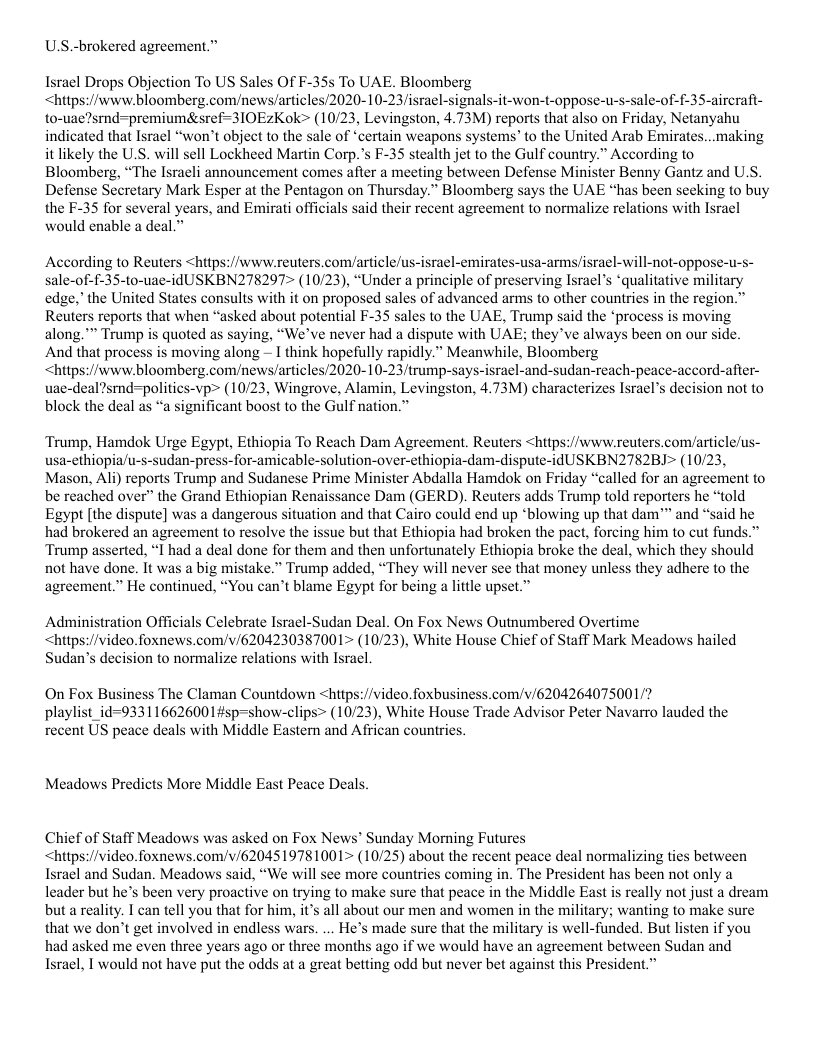 U.S.-brokered agreement.”

Israel Drops Objection To US Sales Of F-35s To UAE. Bloomberg <https://www.bloomberg.com/news/articles/2020-10-23/israel-signals-it-won-t-oppose-u-s-sale-of-f-35-aircraft-to-uae?srnd=premium&sref=3IOEzKok> (10/23, Levingston, 4.73M) reports that also on Friday, Netanyahu indicated that Israel “won’t object to the sale of ‘certain weapons systems’ to the United Arab Emirates...making it likely the U.S. will sell Lockheed Martin Corp.’s F-35 stealth jet to the Gulf country.” According to Bloomberg, “The Israeli announcement comes after a meeting between Defense Minister Benny Gantz and U.S. Defense Secretary Mark Esper at the Pentagon on Thursday.” Bloomberg says the UAE “has been seeking to buy the F-35 for several years, and Emirati officials said their recent agreement to normalize relations with Israel would enable a deal.”

According to Reuters <https://www.reuters.com/article/us-israel-emirates-usa-arms/israel-will-not-oppose-u-s-sale-of-f-35-to-uae-idUSKBN278297> (10/23), “Under a principle of preserving Israel’s ‘qualitative military edge,’ the United States consults with it on proposed sales of advanced arms to other countries in the region.” Reuters reports that when “asked about potential F-35 sales to the UAE, Trump said the ‘process is moving along.’” Trump is quoted as saying, “We’ve never had a dispute with UAE; they’ve always been on our side. And that process is moving along – I think hopefully rapidly.” Meanwhile, Bloomberg <https://www.bloomberg.com/news/articles/2020-10-23/trump-says-israel-and-sudan-reach-peace-accord-after-uae-deal?srnd=politics-vp> (10/23, Wingrove, Alamin, Levingston, 4.73M) characterizes Israel’s decision not to block the deal as “a significant boost to the Gulf nation.”

Trump, Hamdok Urge Egypt, Ethiopia To Reach Dam Agreement. Reuters <https://www.reuters.com/article/us-usa-ethiopia/u-s-sudan-press-for-amicable-solution-over-ethiopia-dam-dispute-idUSKBN2782BJ> (10/23, Mason, Ali) reports Trump and Sudanese Prime Minister Abdalla Hamdok on Friday “called for an agreement to be reached over” the Grand Ethiopian Renaissance Dam (GERD). Reuters adds Trump told reporters he “told Egypt [the dispute] was a dangerous situation and that Cairo could end up ‘blowing up that dam’” and “said he had brokered an agreement to resolve the issue but that Ethiopia had broken the pact, forcing him to cut funds.” Trump asserted, “I had a deal done for them and then unfortunately Ethiopia broke the deal, which they should not have done. It was a big mistake.” Trump added, “They will never see that money unless they adhere to the agreement.” He continued, “You can’t blame Egypt for being a little upset.”

Administration Officials Celebrate Israel-Sudan Deal. On Fox News Outnumbered Overtime <https://video.foxnews.com/v/6204230387001> (10/23), White House Chief of Staff Mark Meadows hailed Sudan’s decision to normalize relations with Israel.

On Fox Business The Claman Countdown <https://video.foxbusiness.com/v/6204264075001/?playlist_id=933116626001#sp=show-clips> (10/23), White House Trade Advisor Peter Navarro lauded the recent US peace deals with Middle Eastern and African countries.

Meadows Predicts More Middle East Peace Deals.

Chief of Staff Meadows was asked on Fox News’ Sunday Morning Futures <https://video.foxnews.com/v/6204519781001> (10/25) about the recent peace deal normalizing ties between Israel and Sudan. Meadows said, “We will see more countries coming in. The President has been not only a leader but he’s been very proactive on trying to make sure that peace in the Middle East is really not just a dream but a reality. I can tell you that for him, it’s all about our men and women in the military; wanting to make sure that we don’t get involved in endless wars. ... He’s made sure that the military is well-funded. But listen if you had asked me even three years ago or three months ago if we would have an agreement between Sudan and Israel, I would not have put the odds at a great betting odd but never bet against this President.”